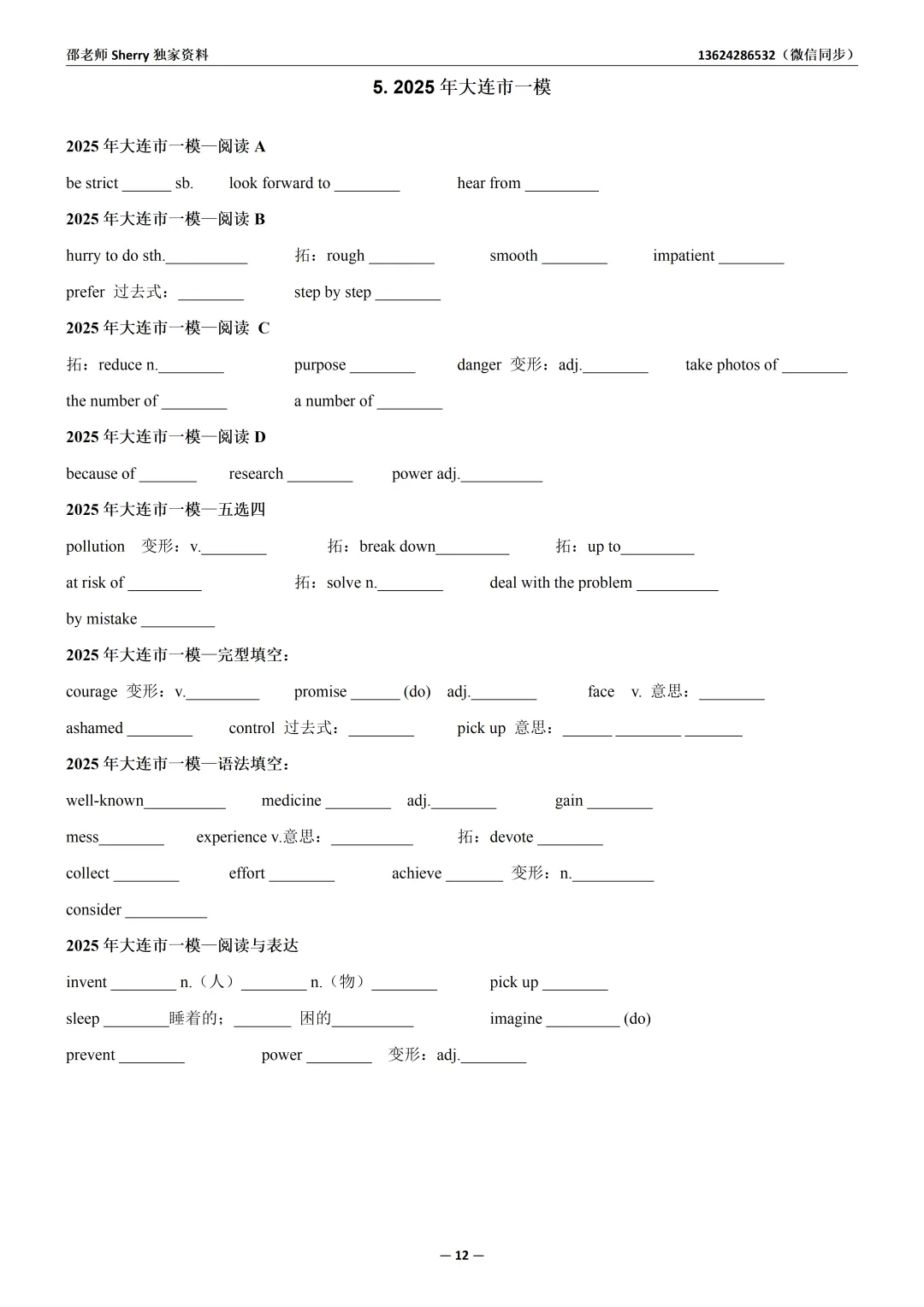 邵老师 Sherry 独家资料　　13624286532（微信同步）

5. 2025 年大连市一模

2025 年大连市一模—阅读 A

be strict ______ sb.　　look forward to ________　　hear from _________

2025 年大连市一模—阅读 B

hurry to do sth.__________　　拓：rough ________　　smooth ________　　impatient ________

prefer 过去式：________　　step by step ________

2025 年大连市一模—阅读 C

拓：reduce n.________　　purpose ________　　danger 变形：adj.________　　take photos of ________

the number of ________　　a number of ________

2025 年大连市一模—阅读 D

because of _______　　research ________　　power adj.__________

2025 年大连市一模—五选四

pollution 变形：v.________　　拓：break down_________　　拓：up to_________

at risk of _________　　拓：solve n.________　　deal with the problem __________

by mistake _________

2025 年大连市一模—完型填空：

courage 变形：v._________　　promise ______ (do)　adj.________　　face v. 意思：________

ashamed ________　　control 过去式：________　　pick up 意思：______ ________ _______

2025 年大连市一模—语法填空：

well-known__________　　medicine ________　　adj.________　　gain ________

mess________　　experience v.意思：__________　　拓：devote ________

collect ________　　effort ________　　achieve _______　变形：n.__________

consider __________

2025 年大连市一模—阅读与表达

invent ________ n.（人）________ n.（物）________　　pick up ________

sleep ________睡着的；_______ 困的__________　　imagine _________ (do)

prevent ________　　power ________　变形：adj.________

— 12 —